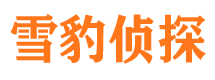 雪豹侦探